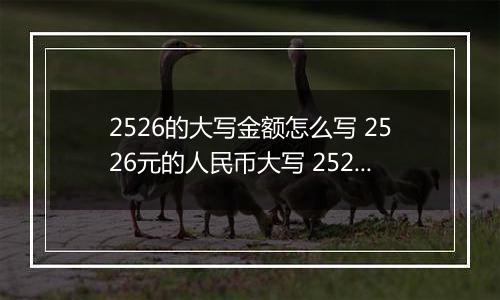 2526的大写金额怎么写 2526元的人民币大写 252...